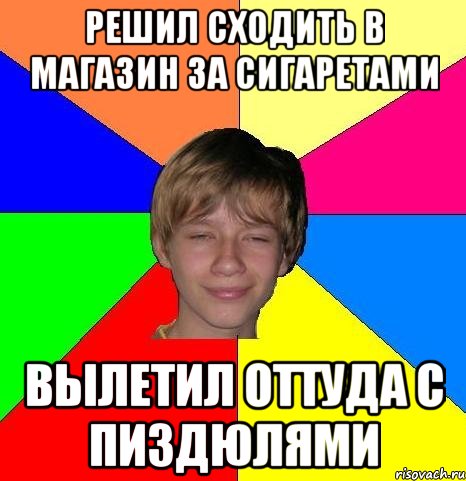 РЕШИЛ СХОДИТЬ В МАГАЗИН ЗА СИГАРЕТАМИ

ВЫЛЕТИЛ ОТТУДА С ПИЗДЮЛЯМИ

risovach.ru